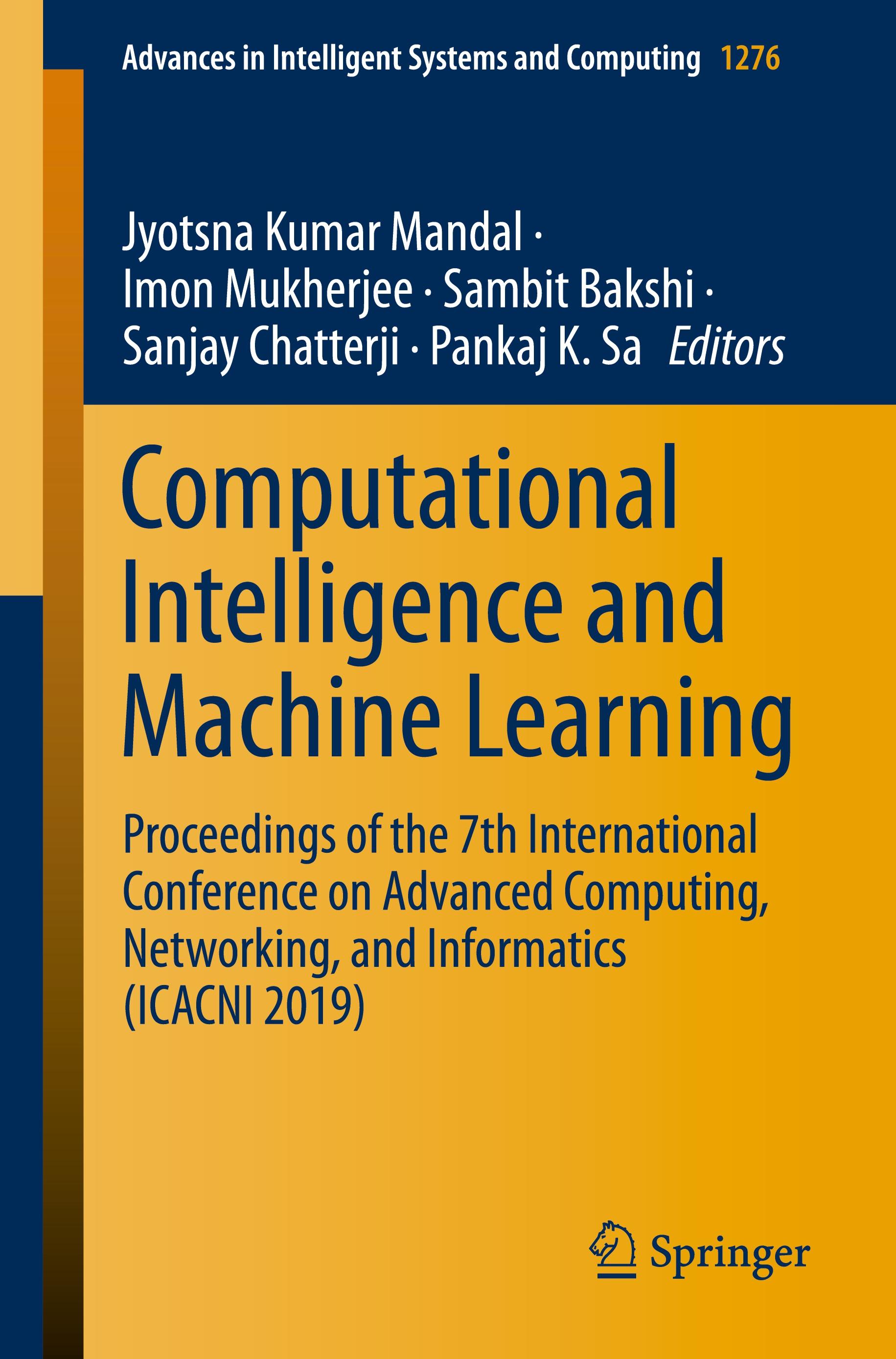 Advances in Intelligent Systems and Computing 1276

Jyotsna Kumar Mandal · Imon Mukherjee · Sambit Bakshi · Sanjay Chatterji · Pankaj K. Sa Editors

Computational Intelligence and Machine Learning

Proceedings of the 7th International Conference on Advanced Computing, Networking, and Informatics (ICACNI 2019)

Springer